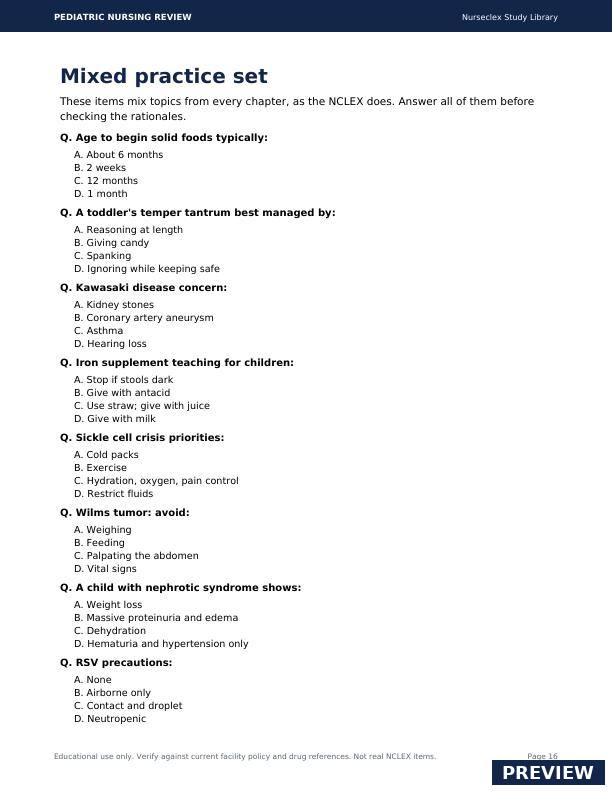 PEDIATRIC NURSING REVIEW
Nurseclex Study Library

Mixed practice set

These items mix topics from every chapter, as the NCLEX does. Answer all of them before checking the rationales.

Q. Age to begin solid foods typically:

A. About 6 months
B. 2 weeks
C. 12 months
D. 1 month

Q. A toddler's temper tantrum best managed by:

A. Reasoning at length
B. Giving candy
C. Spanking
D. Ignoring while keeping safe

Q. Kawasaki disease concern:

A. Kidney stones
B. Coronary artery aneurysm
C. Asthma
D. Hearing loss

Q. Iron supplement teaching for children:

A. Stop if stools dark
B. Give with antacid
C. Use straw; give with juice
D. Give with milk

Q. Sickle cell crisis priorities:

A. Cold packs
B. Exercise
C. Hydration, oxygen, pain control
D. Restrict fluids

Q. Wilms tumor: avoid:

A. Weighing
B. Feeding
C. Palpating the abdomen
D. Vital signs

Q. A child with nephrotic syndrome shows:

A. Weight loss
B. Massive proteinuria and edema
C. Dehydration
D. Hematuria and hypertension only

Q. RSV precautions:

A. None
B. Airborne only
C. Contact and droplet
D. Neutropenic

Educational use only. Verify against current facility policy and drug references. Not real NCLEX items.
Page 16

PREVIEW